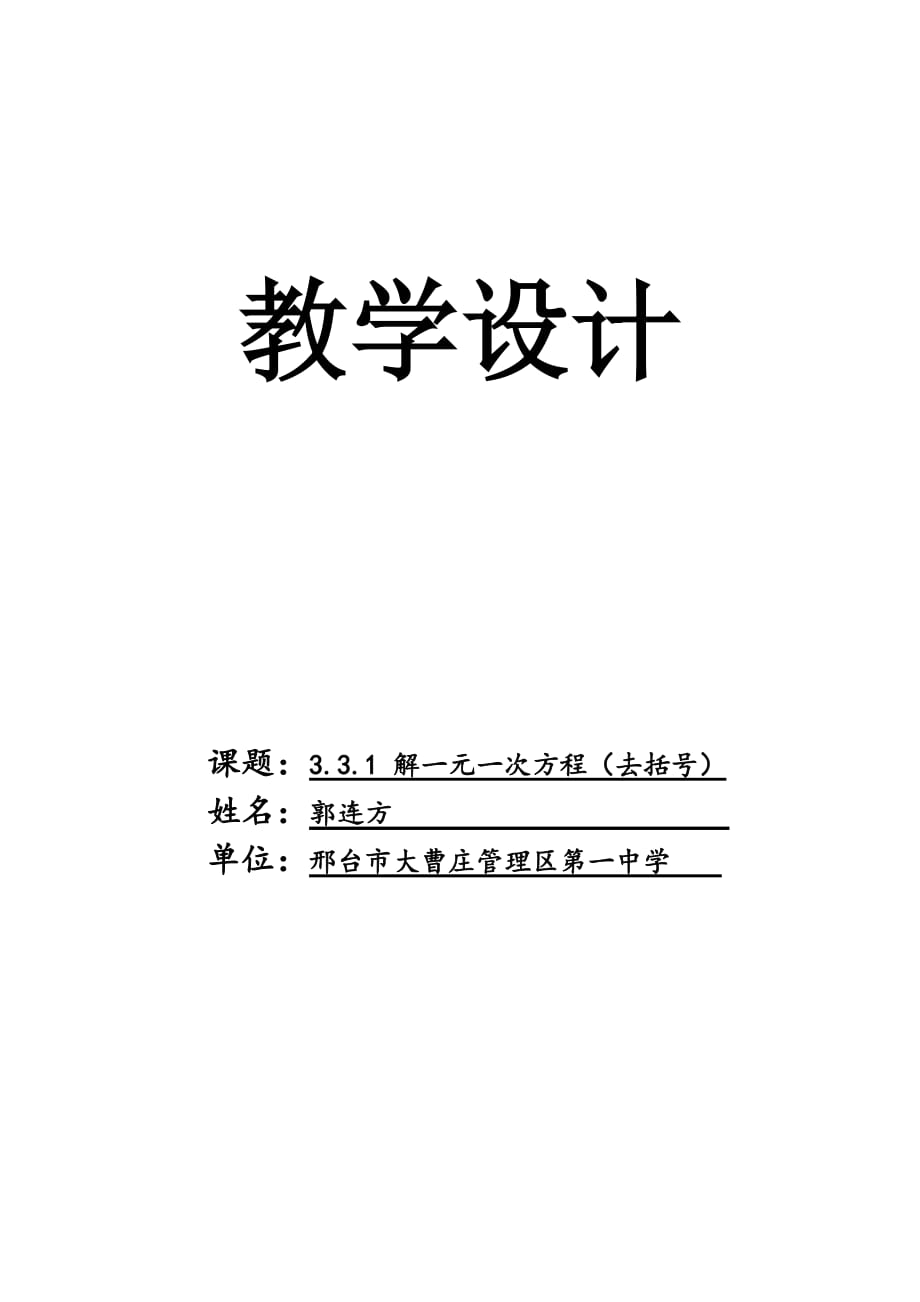 教学设计

课题：3.3.1 解一元一次方程（去括号）
姓名：郭连方
单位：邢台市大曹庄管理区第一中学